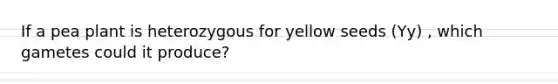 If a pea plant is heterozygous for yellow seeds (Yy) , which gametes could it produce?